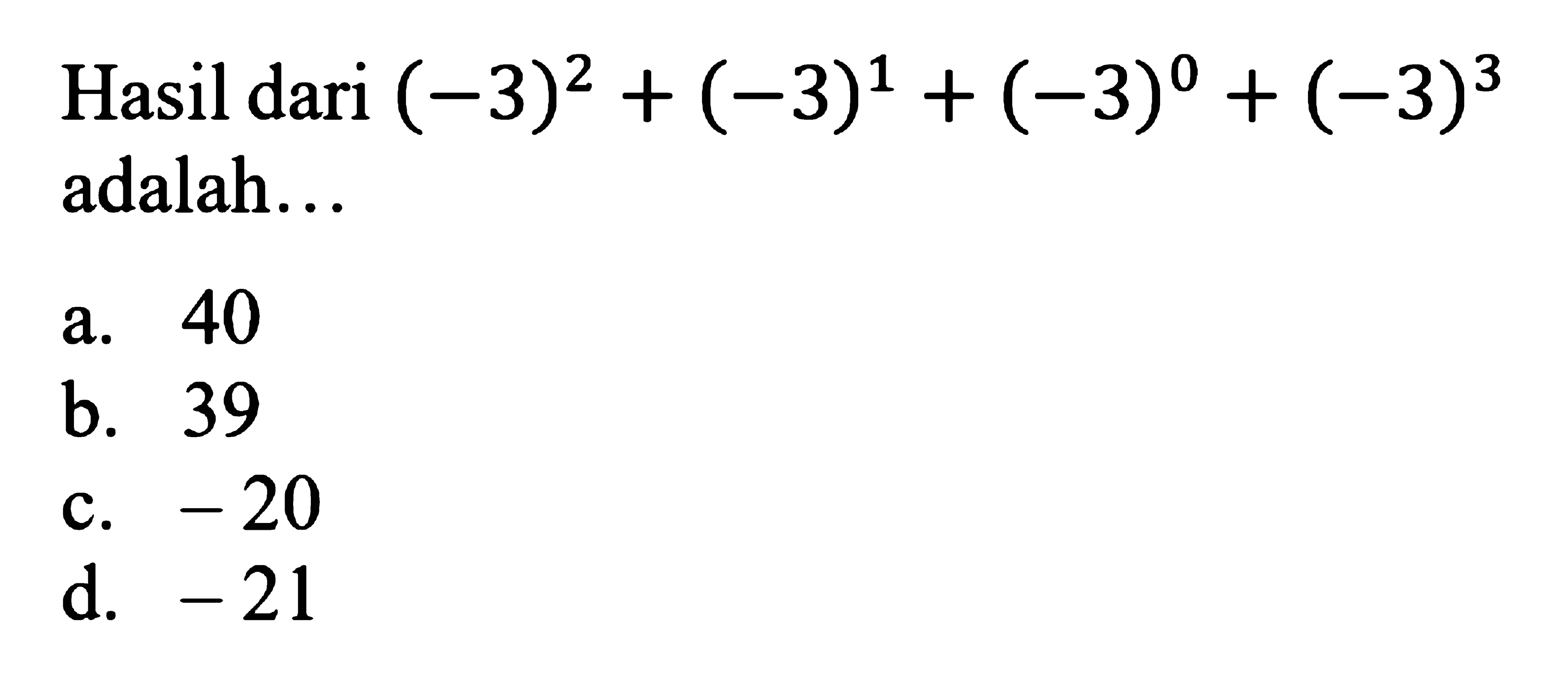 Hasil dari $(-3)^2 + (-3)^1 + (-3)^0 + (-3)^3$ adalah...

a. 40
b. 39
c. $-20$
d. $-21$